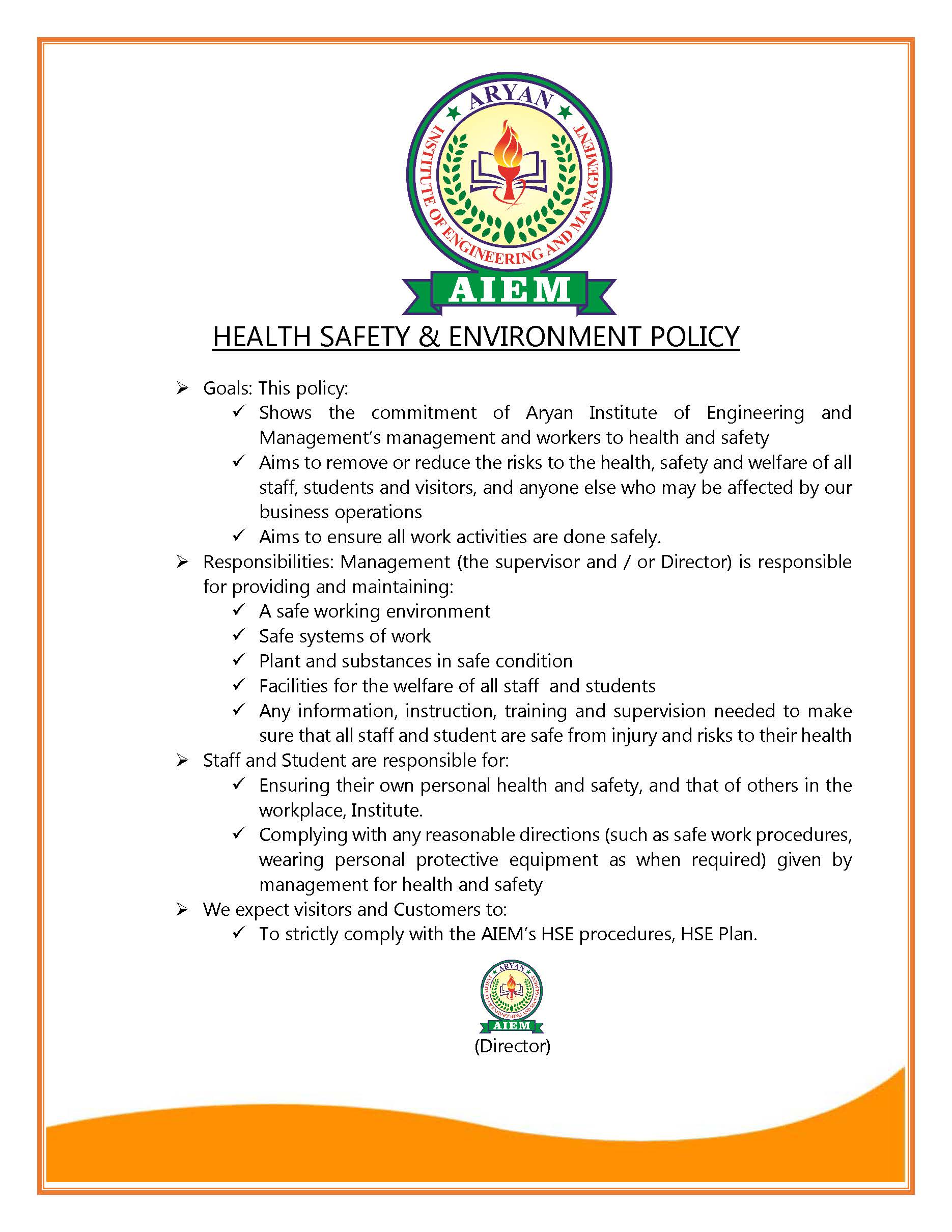 ARYAN
INSTITUTE OF ENGINEERING AND MANAGEMENT
AIEM

HEALTH SAFETY & ENVIRONMENT POLICY

➢ Goals: This policy:
✓ Shows the commitment of Aryan Institute of Engineering and Management's management and workers to health and safety
✓ Aims to remove or reduce the risks to the health, safety and welfare of all staff, students and visitors, and anyone else who may be affected by our business operations
✓ Aims to ensure all work activities are done safely.

➢ Responsibilities: Management (the supervisor and / or Director) is responsible for providing and maintaining:
✓ A safe working environment
✓ Safe systems of work
✓ Plant and substances in safe condition
✓ Facilities for the welfare of all staff and students
✓ Any information, instruction, training and supervision needed to make sure that all staff and student are safe from injury and risks to their health

➢ Staff and Student are responsible for:
✓ Ensuring their own personal health and safety, and that of others in the workplace, Institute.
✓ Complying with any reasonable directions (such as safe work procedures, wearing personal protective equipment as when required) given by management for health and safety

➢ We expect visitors and Customers to:
✓ To strictly comply with the AIEM's HSE procedures, HSE Plan.

ARYAN
INSTITUTE OF ENGINEERING AND MANAGEMENT
AIEM
(Director)